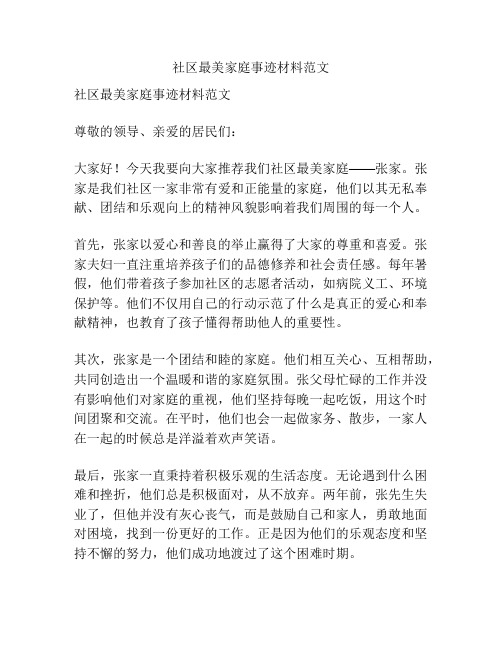 社区最美家庭事迹材料范文

社区最美家庭事迹材料范文

尊敬的领导、亲爱的居民们：

大家好！今天我要向大家推荐我们社区最美家庭——张家。张家是我们社区一家非常有爱和正能量的家庭，他们以其无私奉献、团结和乐观向上的精神风貌影响着我们周围的每一个人。

首先，张家以爱心和善良的举止赢得了大家的尊重和喜爱。张家夫妇一直注重培养孩子们的品德修养和社会责任感。每年暑假，他们带着孩子参加社区的志愿者活动，如病院义工、环境保护等。他们不仅用自己的行动示范了什么是真正的爱心和奉献精神，也教育了孩子懂得帮助他人的重要性。

其次，张家是一个团结和睦的家庭。他们相互关心、互相帮助，共同创造出一个温暖和谐的家庭氛围。张父母忙碌的工作并没有影响他们对家庭的重视，他们坚持每晚一起吃饭，用这个时间团聚和交流。在平时，他们也会一起做家务、散步，一家人在一起的时候总是洋溢着欢声笑语。

最后，张家一直秉持着积极乐观的生活态度。无论遇到什么困难和挫折，他们总是积极面对，从不放弃。两年前，张先生失业了，但他并没有灰心丧气，而是鼓励自己和家人，勇敢地面对困境，找到一份更好的工作。正是因为他们的乐观态度和坚持不懈的努力，他们成功地渡过了这个困难时期。